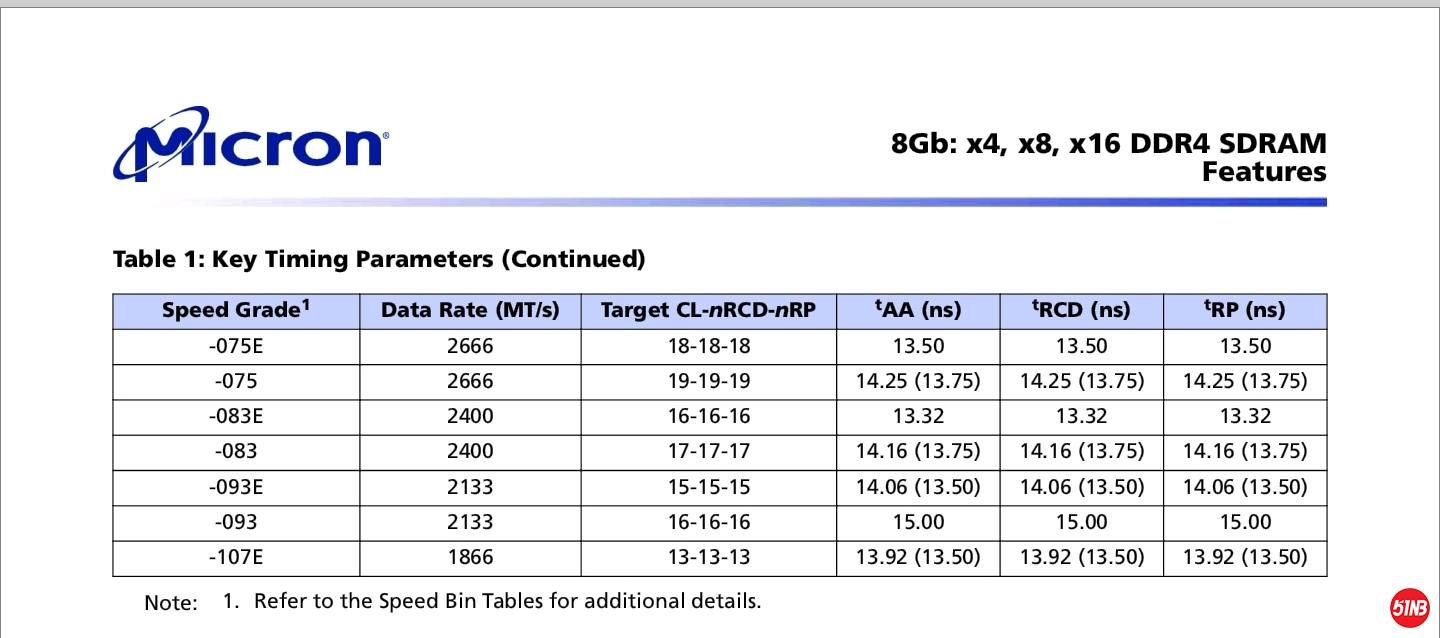 Micron®

8Gb: x4, x8, x16 DDR4 SDRAM
Features

Table 1: Key Timing Parameters (Continued)

| Speed Grade$^1$ | Data Rate (MT/s) | Target CL-nRCD-nRP | $^t$AA (ns) | $^t$RCD (ns) | $^t$RP (ns) |
|---|---|---|---|---|---|
| -075E | 2666 | 18-18-18 | 13.50 | 13.50 | 13.50 |
| -075 | 2666 | 19-19-19 | 14.25 (13.75) | 14.25 (13.75) | 14.25 (13.75) |
| -083E | 2400 | 16-16-16 | 13.32 | 13.32 | 13.32 |
| -083 | 2400 | 17-17-17 | 14.16 (13.75) | 14.16 (13.75) | 14.16 (13.75) |
| -093E | 2133 | 15-15-15 | 14.06 (13.50) | 14.06 (13.50) | 14.06 (13.50) |
| -093 | 2133 | 16-16-16 | 15.00 | 15.00 | 15.00 |
| -107E | 1866 | 13-13-13 | 13.92 (13.50) | 13.92 (13.50) | 13.92 (13.50) |

Note: 1. Refer to the Speed Bin Tables for additional details.

51NB